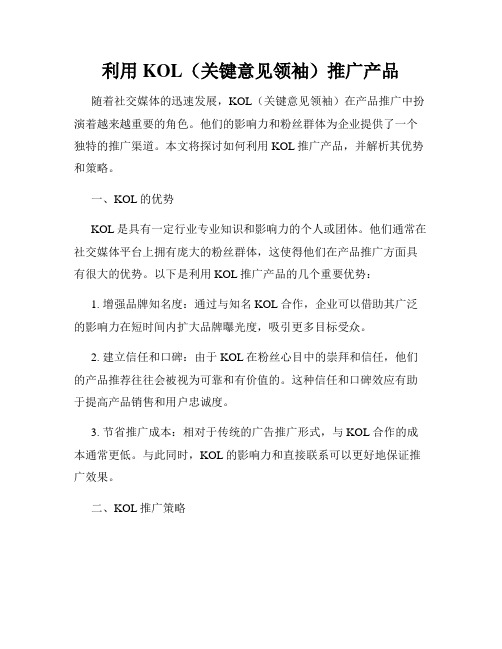 利用 KOL（关键意见领袖）推广产品

随着社交媒体的迅速发展，KOL（关键意见领袖）在产品推广中扮演着越来越重要的角色。他们的影响力和粉丝群体为企业提供了一个独特的推广渠道。本文将探讨如何利用 KOL 推广产品，并解析其优势和策略。

一、KOL 的优势

KOL 是具有一定行业专业知识和影响力的个人或团体。他们通常在社交媒体平台上拥有庞大的粉丝群体，这使得他们在产品推广方面具有很大的优势。以下是利用 KOL 推广产品的几个重要优势：

1. 增强品牌知名度：通过与知名 KOL 合作，企业可以借助其广泛的影响力在短时间内扩大品牌曝光度，吸引更多目标受众。

2. 建立信任和口碑：由于 KOL 在粉丝心目中的崇拜和信任，他们的产品推荐往往会被视为可靠和有价值的。这种信任和口碑效应有助于提高产品销售和用户忠诚度。

3. 节省推广成本：相对于传统的广告推广形式，与 KOL 合作的成本通常更低。与此同时，KOL 的影响力和直接联系可以更好地保证推广效果。

二、KOL 推广策略